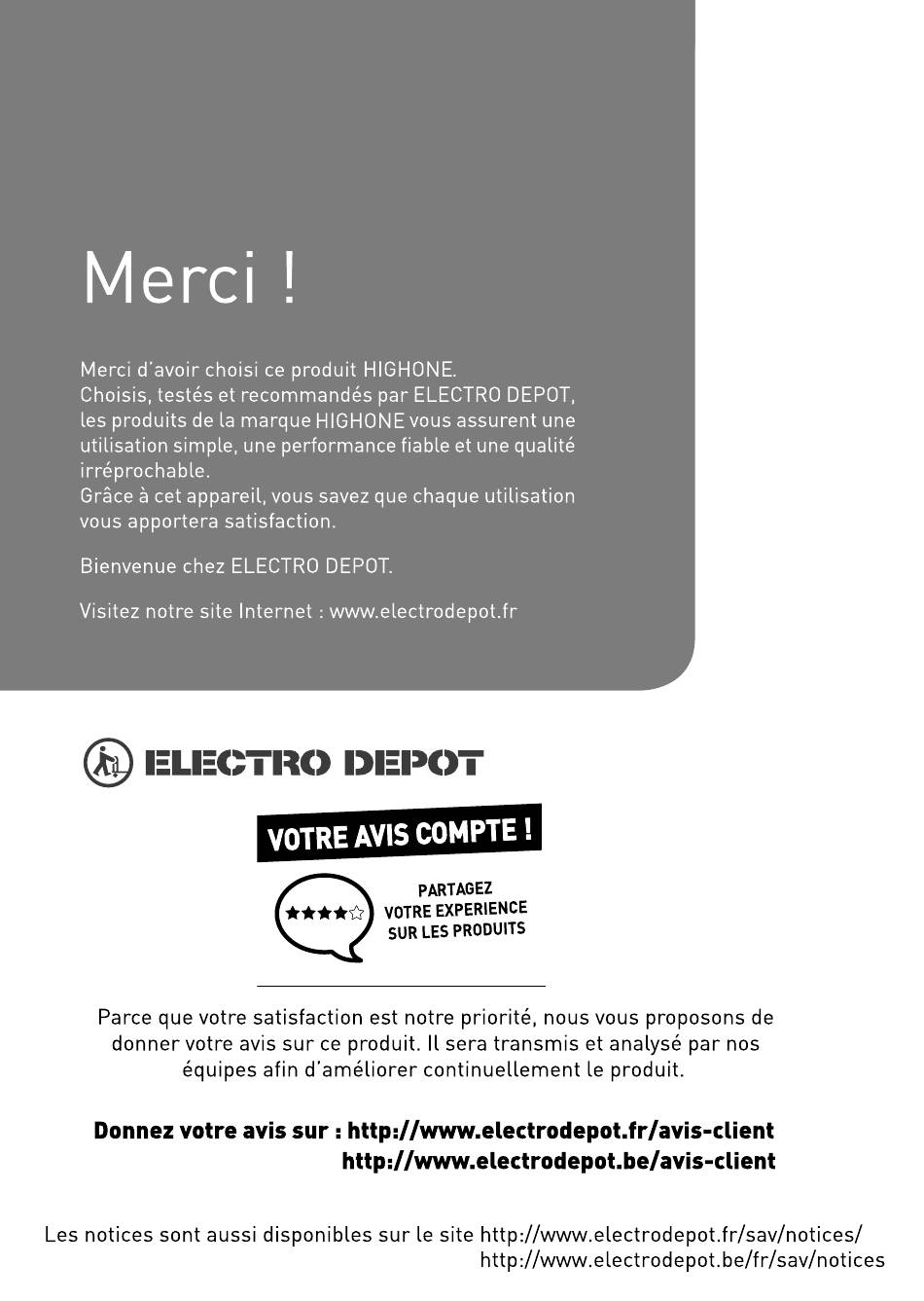 Merci !

Merci d'avoir choisi ce produit HIGHONE.
Choisis, testés et recommandés par ELECTRO DEPOT, les produits de la marque HIGHONE vous assurent une utilisation simple, une performance fiable et une qualité irréprochable.
Grâce à cet appareil, vous savez que chaque utilisation vous apportera satisfaction.

Bienvenue chez ELECTRO DEPOT.

Visitez notre site Internet : www.electrodepot.fr

ELECTRO DEPOT

VOTRE AVIS COMPTE !

PARTAGEZ VOTRE EXPERIENCE SUR LES PRODUITS

Parce que votre satisfaction est notre priorité, nous vous proposons de donner votre avis sur ce produit. Il sera transmis et analysé par nos équipes afin d'améliorer continuellement le produit.

Donnez votre avis sur : http://www.electrodepot.fr/avis-client
http://www.electrodepot.be/avis-client

Les notices sont aussi disponibles sur le site http://www.electrodepot.fr/sav/notices/
http://www.electrodepot.be/fr/sav/notices